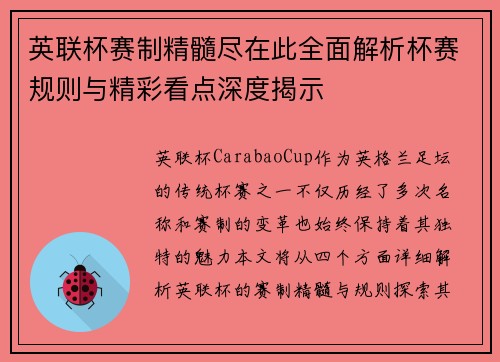 英联杯赛制精髓尽在此全面解析杯赛规则与精彩看点深度揭示

英联杯CarabaoCup作为英格兰足坛的传统杯赛之一不仅历经了多次名称和赛制的变革也始终保持着其独特的魅力本文将从四个方面详细解析英联杯的赛制精髓与规则探索其